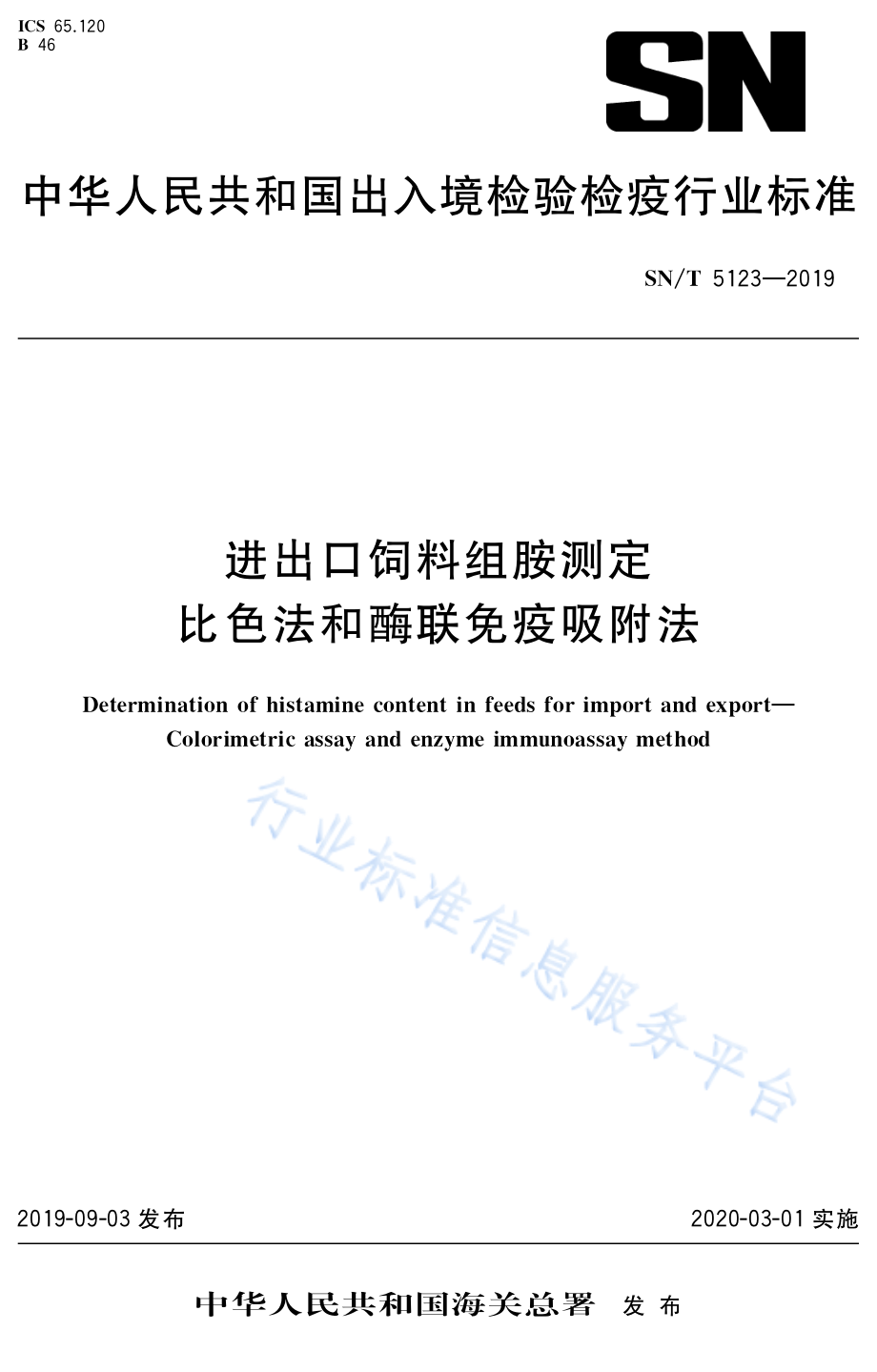 ICS 65.120
B 46

SN

中华人民共和国出入境检验检疫行业标准

SN/T 5123—2019

进出口饲料组胺测定
比色法和酶联免疫吸附法

Determination of histamine content in feeds for import and export—
Colorimetric assay and enzyme immunoassay method

行业标准信息服务平台

2019-09-03 发布

2020-03-01 实施

中华人民共和国海关总署 发布